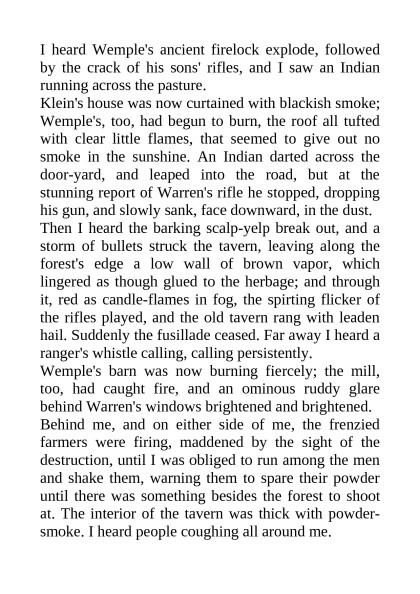 I heard Wemple's ancient firelock explode, followed by the crack of his sons' rifles, and I saw an Indian running across the pasture.

Klein's house was now curtained with blackish smoke; Wemple's, too, had begun to burn, the roof all tufted with clear little flames, that seemed to give out no smoke in the sunshine. An Indian darted across the door-yard, and leaped into the road, but at the stunning report of Warren's rifle he stopped, dropping his gun, and slowly sank, face downward, in the dust.

Then I heard the barking scalp-yelp break out, and a storm of bullets struck the tavern, leaving along the forest's edge a low wall of brown vapor, which lingered as though glued to the herbage; and through it, red as candle-flames in fog, the spirting flicker of the rifles played, and the old tavern rang with leaden hail. Suddenly the fusillade ceased. Far away I heard a ranger's whistle calling, calling persistently.

Wemple's barn was now burning fiercely; the mill, too, had caught fire, and an ominous ruddy glare behind Warren's windows brightened and brightened.

Behind me, and on either side of me, the frenzied farmers were firing, maddened by the sight of the destruction, until I was obliged to run among the men and shake them, warning them to spare their powder until there was something besides the forest to shoot at. The interior of the tavern was thick with powder-smoke. I heard people coughing all around me.